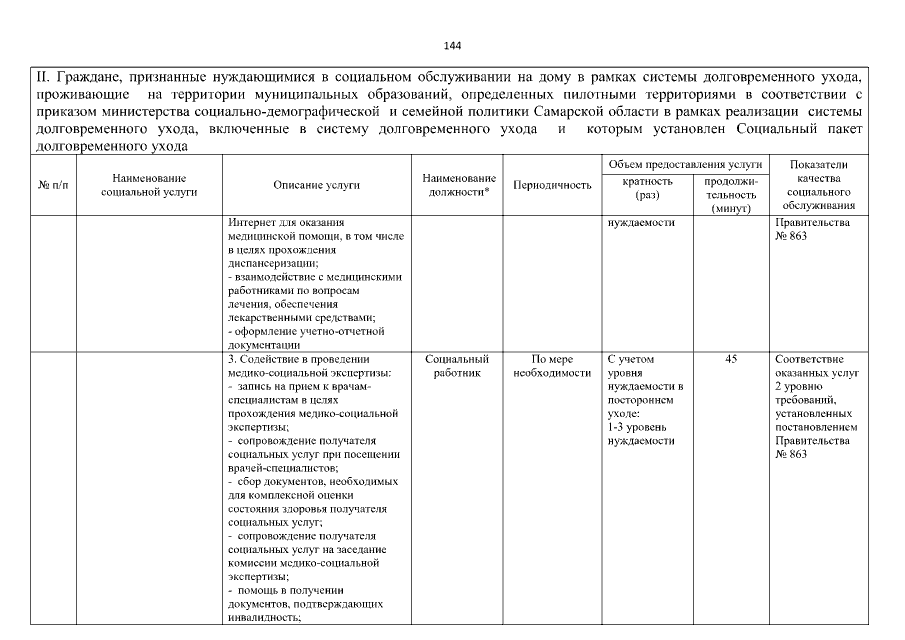 144

II. Граждане, признанные нуждающимися в социальном обслуживании на дому в рамках системы долговременного ухода, проживающие на территории муниципальных образований, определенных пилотными территориями в соответствии с приказом министерства социально-демографической и семейной политики Самарской области в рамках реализации системы долговременного ухода, включенные в систему долговременного ухода и которым установлен Социальный пакет долговременного ухода

| № п/п | Наименование социальной услуги | Описание услуги | Наименование должности* | Периодичность | Объем предоставления услуги: кратность (раз) | Объем предоставления услуги: продолжительность (минут) | Показатели качества социального обслуживания |
|---|---|---|---|---|---|---|---|
| | | Интернет для оказания медицинской помощи, в том числе в целях прохождения диспансеризации; - взаимодействие с медицинскими работниками по вопросам лечения, обеспечения лекарственными средствами; - оформление учетно-отчетной документации | | | нуждаемости | | Правительства № 863 |
| | | 3. Содействие в проведении медико-социальной экспертизы: - запись на прием к врачам-специалистам в целях прохождения медико-социальной экспертизы; - сопровождение получателя социальных услуг при посещении врачей-специалистов; - сбор документов, необходимых для комплексной оценки состояния здоровья получателя социальных услуг; - сопровождение получателя социальных услуг на заседание комиссии медико-социальной экспертизы; - помощь в получении документов, подтверждающих инвалидность; | Социальный работник | По мере необходимости | С учетом уровня нуждаемости в постороннем уходе: 1-3 уровень нуждаемости | 45 | Соответствие оказанных услуг 2 уровню требований, установленных постановлением Правительства № 863 |